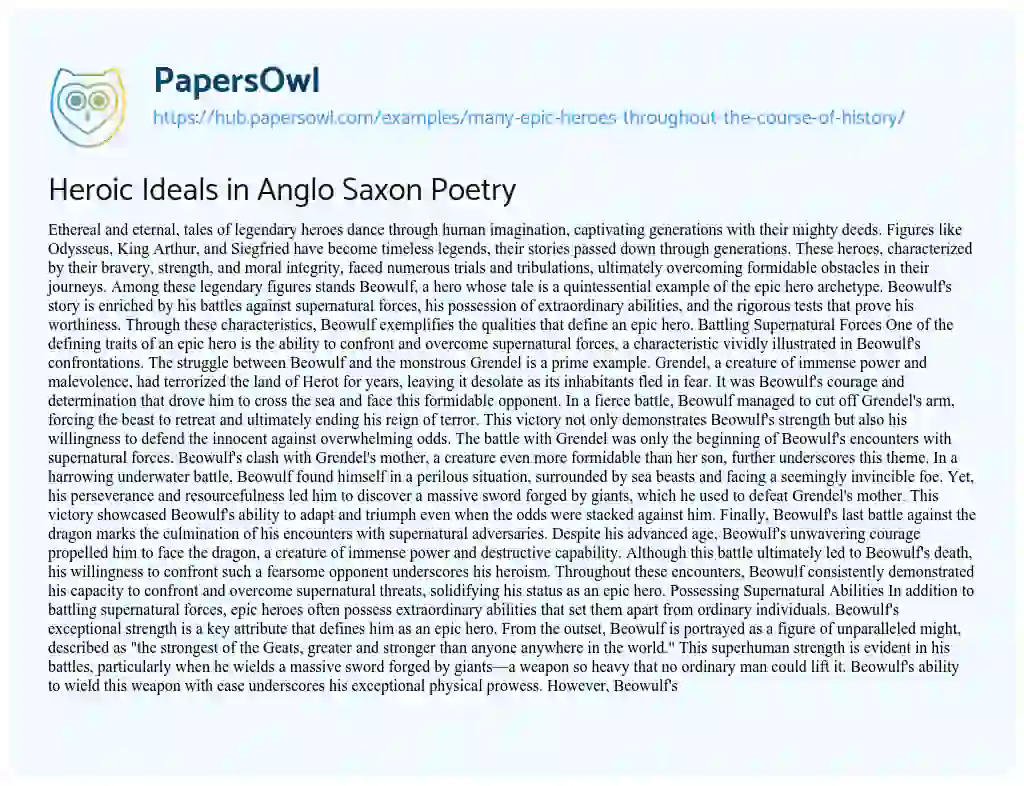 PapersOwl

https://hub.papersowl.com/examples/many-epic-heroes-throughout-the-course-of-history/

Heroic Ideals in Anglo Saxon Poetry

Ethereal and eternal, tales of legendary heroes dance through human imagination, captivating generations with their mighty deeds. Figures like Odysseus, King Arthur, and Siegfried have become timeless legends, their stories passed down through generations. These heroes, characterized by their bravery, strength, and moral integrity, faced numerous trials and tribulations, ultimately overcoming formidable obstacles in their journeys. Among these legendary figures stands Beowulf, a hero whose tale is a quintessential example of the epic hero archetype. Beowulf's story is enriched by his battles against supernatural forces, his possession of extraordinary abilities, and the rigorous tests that prove his worthiness. Through these characteristics, Beowulf exemplifies the qualities that define an epic hero. Battling Supernatural Forces One of the defining traits of an epic hero is the ability to confront and overcome supernatural forces, a characteristic vividly illustrated in Beowulf's confrontations. The struggle between Beowulf and the monstrous Grendel is a prime example. Grendel, a creature of immense power and malevolence, had terrorized the land of Herot for years, leaving it desolate as its inhabitants fled in fear. It was Beowulf's courage and determination that drove him to cross the sea and face this formidable opponent. In a fierce battle, Beowulf managed to cut off Grendel's arm, forcing the beast to retreat and ultimately ending his reign of terror. This victory not only demonstrates Beowulf's strength but also his willingness to defend the innocent against overwhelming odds. The battle with Grendel was only the beginning of Beowulf's encounters with supernatural forces. Beowulf's clash with Grendel's mother, a creature even more formidable than her son, further underscores this theme. In a harrowing underwater battle, Beowulf found himself in a perilous situation, surrounded by sea beasts and facing a seemingly invincible foe. Yet, his perseverance and resourcefulness led him to discover a massive sword forged by giants, which he used to defeat Grendel's mother. This victory showcased Beowulf's ability to adapt and triumph even when the odds were stacked against him. Finally, Beowulf's last battle against the dragon marks the culmination of his encounters with supernatural adversaries. Despite his advanced age, Beowulf's unwavering courage propelled him to face the dragon, a creature of immense power and destructive capability. Although this battle ultimately led to Beowulf's death, his willingness to confront such a fearsome opponent underscores his heroism. Throughout these encounters, Beowulf consistently demonstrated his capacity to confront and overcome supernatural threats, solidifying his status as an epic hero. Possessing Supernatural Abilities In addition to battling supernatural forces, epic heroes often possess extraordinary abilities that set them apart from ordinary individuals. Beowulf's exceptional strength is a key attribute that defines him as an epic hero. From the outset, Beowulf is portrayed as a figure of unparalleled might, described as "the strongest of the Geats, greater and stronger than anyone anywhere in the world." This superhuman strength is evident in his battles, particularly when he wields a massive sword forged by giants—a weapon so heavy that no ordinary man could lift it. Beowulf's ability to wield this weapon with ease underscores his exceptional physical prowess. However, Beowulf's